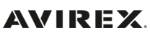 AVIREX